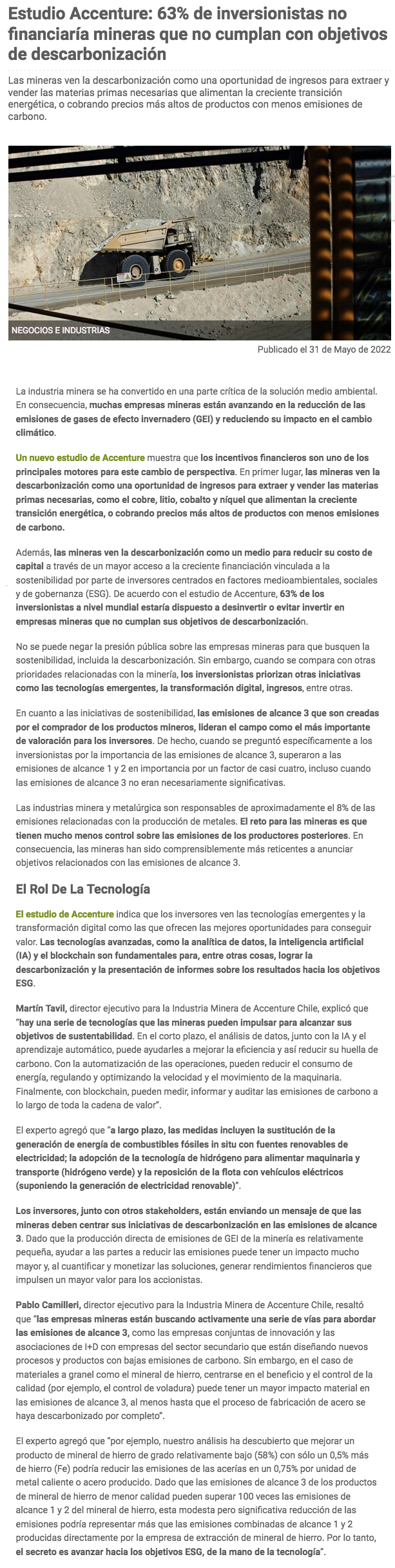 Estudio Accenture: 63% de inversionistas no financiaría mineras que no cumplan con objetivos de descarbonización

Las mineras ven la descarbonización como una oportunidad de ingresos para extraer y vender las materias primas necesarias que alimentan la creciente transición energética, o cobrando precios más altos de productos con menos emisiones de carbono.

NEGOCIOS E INDUSTRIAS

Publicado el 31 de Mayo de 2022

La industria minera se ha convertido en una parte crítica de la solución medio ambiental. En consecuencia, muchas empresas mineras están avanzando en la reducción de las emisiones de gases de efecto invernadero (GEI) y reduciendo su impacto en el cambio climático.

Un nuevo estudio de Accenture muestra que los incentivos financieros son uno de los principales motores para este cambio de perspectiva. En primer lugar, las mineras ven la descarbonización como una oportunidad de ingresos para extraer y vender las materias primas necesarias, como el cobre, litio, cobalto y níquel que alimentan la creciente transición energética, o cobrando precios más altos de productos con menos emisiones de carbono.

Además, las mineras ven la descarbonización como un medio para reducir su costo de capital a través de un mayor acceso a la creciente financiación vinculada a la sostenibilidad por parte de inversores centrados en factores medioambientales, sociales y de gobernanza (ESG). De acuerdo con el estudio de Accenture, 63% de los inversionistas a nivel mundial estaría dispuesto a desinvertir o evitar invertir en empresas mineras que no cumplan sus objetivos de descarbonización.

No se puede negar la presión pública sobre las empresas mineras para que busquen la sostenibilidad, incluida la descarbonización. Sin embargo, cuando se compara con otras prioridades relacionadas con la minería, los inversionistas priorizan otras iniciativas como las tecnologías emergentes, la transformación digital, ingresos, entre otras.

En cuanto a las iniciativas de sostenibilidad, las emisiones de alcance 3 que son creadas por el comprador de los productos mineros, lideran el campo como el más importante de valoración para los inversores. De hecho, cuando se preguntó específicamente a los inversionistas por la importancia de las emisiones de alcance 3, superaron a las emisiones de alcance 1 y 2 en importancia por un factor de casi cuatro, incluso cuando las emisiones de alcance 3 no eran necesariamente significativas.

Las industrias minera y metalúrgica son responsables de aproximadamente el 8% de las emisiones relacionadas con la producción de metales. El reto para las mineras es que tienen mucho menos control sobre las emisiones de los productores posteriores. En consecuencia, las mineras han sido comprensiblemente más reticentes a anunciar objetivos relacionados con las emisiones de alcance 3.

El Rol De La Tecnología

El estudio de Accenture indica que los inversores ven las tecnologías emergentes y la transformación digital como las que ofrecen las mejores oportunidades para conseguir valor. Las tecnologías avanzadas, como la analítica de datos, la inteligencia artificial (IA) y el blockchain son fundamentales para, entre otras cosas, lograr la descarbonización y la presentación de informes sobre los resultados hacia los objetivos ESG.

Martín Tavil, director ejecutivo para la Industria Minera de Accenture Chile, explicó que "hay una serie de tecnologías que las mineras pueden impulsar para alcanzar sus objetivos de sustentabilidad. En el corto plazo, el análisis de datos, junto con la IA y el aprendizaje automático, puede ayudarles a mejorar la eficiencia y así reducir su huella de carbono. Con la automatización de las operaciones, pueden reducir el consumo de energía, regulando y optimizando la velocidad y el movimiento de la maquinaria. Finalmente, con blockchain, pueden medir, informar y auditar las emisiones de carbono a lo largo de toda la cadena de valor".

El experto agregó que "a largo plazo, las medidas incluyen la sustitución de la generación de energía de combustibles fósiles in situ con fuentes renovables de electricidad; la adopción de la tecnología de hidrógeno para alimentar maquinaria y transporte (hidrógeno verde) y la reposición de la flota con vehículos eléctricos (suponiendo la generación de electricidad renovable)".

Los inversores, junto con otros stakeholders, están enviando un mensaje de que las mineras deben centrar sus iniciativas de descarbonización en las emisiones de alcance 3. Dado que la producción directa de emisiones de GEI de la minería es relativamente pequeña, ayudar a las partes a reducir las emisiones puede tener un impacto mucho mayor y, al cuantificar y monetizar las soluciones, generar rendimientos financieros que impulsen un mayor valor para los accionistas.

Pablo Camilleri, director ejecutivo para la Industria Minera de Accenture Chile, resaltó que "las empresas mineras están buscando activamente una serie de vías para abordar las emisiones de alcance 3, como las empresas conjuntas de innovación y las asociaciones de I+D con empresas del sector secundario que están diseñando nuevos procesos y productos con bajas emisiones de carbono. Sin embargo, en el caso de materiales a granel como el mineral de hierro, centrarse en el beneficio y el control de la calidad (por ejemplo, el control de voladura) puede tener un mayor impacto material en las emisiones de alcance 3, al menos hasta que el proceso de fabricación de acero se haya descarbonizado por completo".

El experto agregó que "por ejemplo, nuestro análisis ha descubierto que mejorar un producto de mineral de hierro de grado relativamente bajo (58%) con sólo un 0,5% más de hierro (Fe) podría reducir las emisiones de las acerías en un 0,75% por unidad de metal caliente o acero producido. Dado que las emisiones de alcance 3 de los productos de mineral de hierro de menor calidad pueden superar 100 veces las emisiones de alcance 1 y 2 del mineral de hierro, esta modesta pero significativa reducción de las emisiones podría representar más que las emisiones combinadas de alcance 1 y 2 producidas directamente por la empresa de extracción de mineral de hierro. Por lo tanto, el secreto es avanzar hacia los objetivos ESG, de la mano de la tecnología".